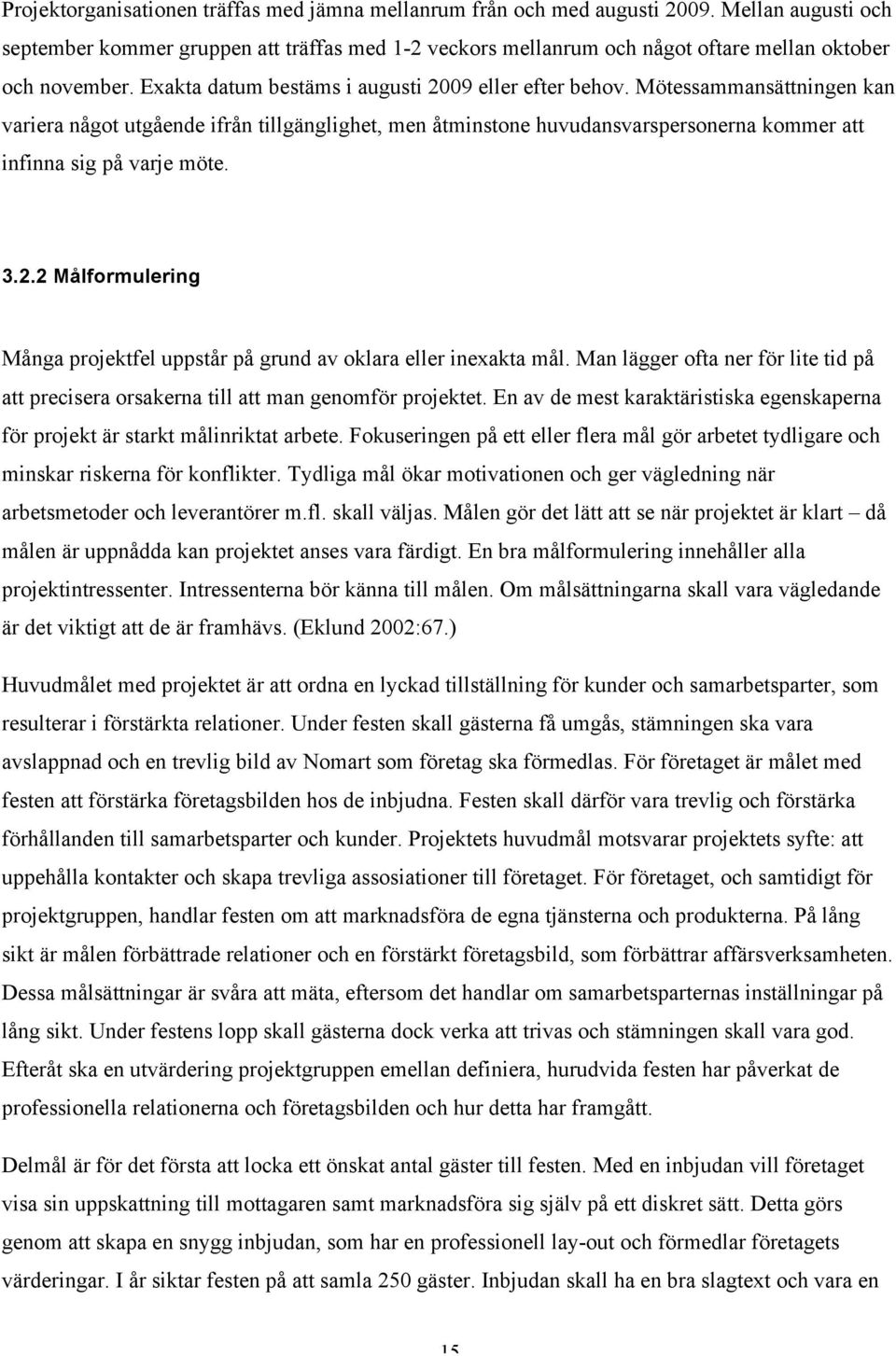 Projektorganisationen träffas med jämna mellanrum från och med augusti 2009. Mellan augusti och september kommer gruppen att träffas med 1-2 veckors mellanrum och något oftare mellan oktober och november. Exakta datum bestäms i augusti 2009 eller efter behov. Mötessammansättningen kan variera något utgående ifrån tillgänglighet, men åtminstone huvudansvarspersonerna kommer att infinna sig på varje möte.

3.2.2 Målformulering

Många projektfel uppstår på grund av oklara eller inexakta mål. Man lägger ofta ner för lite tid på att precisera orsakerna till att man genomför projektet. En av de mest karaktäristiska egenskaperna för projekt är starkt målinriktat arbete. Fokuseringen på ett eller flera mål gör arbetet tydligare och minskar riskerna för konflikter. Tydliga mål ökar motivationen och ger vägledning när arbetsmetoder och leverantörer m.fl. skall väljas. Målen gör det lätt att se när projektet är klart – då målen är uppnådda kan projektet anses vara färdigt. En bra målformulering innehåller alla projektintressenter. Intressenterna bör känna till målen. Om målsättningarna skall vara vägledande är det viktigt att de är framhävs. (Eklund 2002:67.)

Huvudmålet med projektet är att ordna en lyckad tillställning för kunder och samarbetsparter, som resulterar i förstärkta relationer. Under festen skall gästerna få umgås, stämningen ska vara avslappnad och en trevlig bild av Nomart som företag ska förmedlas. För företaget är målet med festen att förstärka företagsbilden hos de inbjudna. Festen skall därför vara trevlig och förstärka förhållanden till samarbetsparter och kunder. Projektets huvudmål motsvarar projektets syfte: att uppehålla kontakter och skapa trevliga assosiationer till företaget. För företaget, och samtidigt för projektgruppen, handlar festen om att marknadsföra de egna tjänsterna och produkterna. På lång sikt är målen förbättrade relationer och en förstärkt företagsbild, som förbättrar affärsverksamheten. Dessa målsättningar är svåra att mäta, eftersom det handlar om samarbetsparternas inställningar på lång sikt. Under festens lopp skall gästerna dock verka att trivas och stämningen skall vara god. Efteråt ska en utvärdering projektgruppen emellan definiera, hurudvida festen har påverkat de professionella relationerna och företagsbilden och hur detta har framgått.

Delmål är för det första att locka ett önskat antal gäster till festen. Med en inbjudan vill företaget visa sin uppskattning till mottagaren samt marknadsföra sig själv på ett diskret sätt. Detta görs genom att skapa en snygg inbjudan, som har en professionell lay-out och förmedlar företagets värderingar. I år siktar festen på att samla 250 gäster. Inbjudan skall ha en bra slagtext och vara en

15